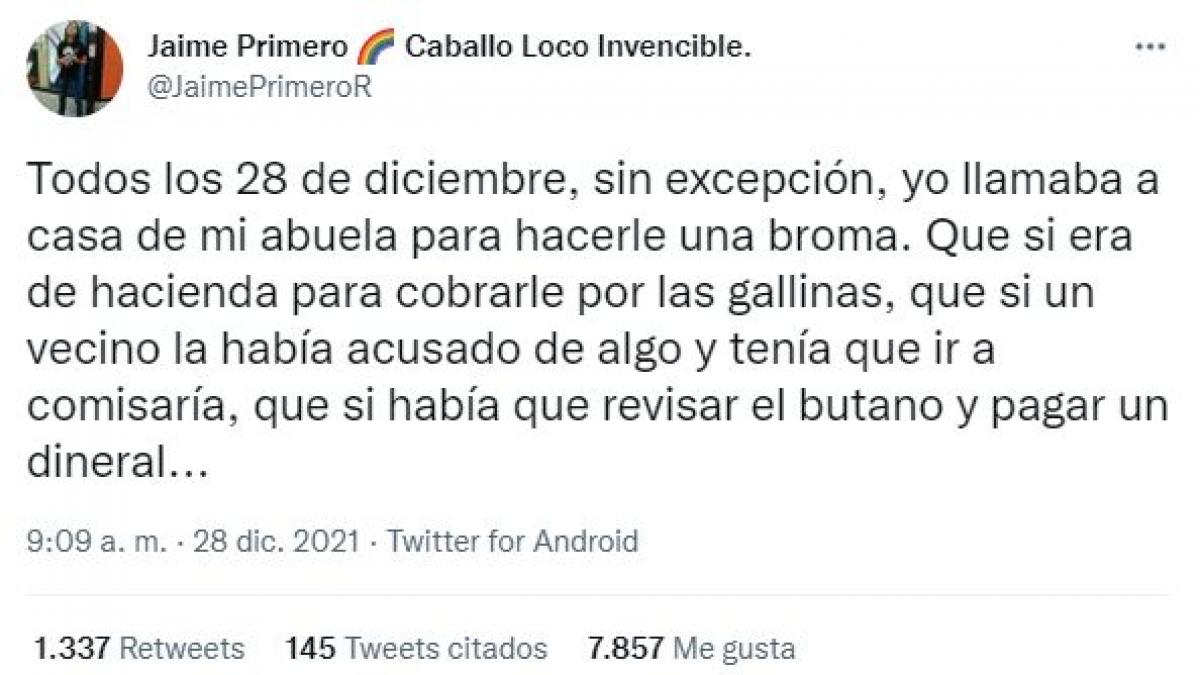 Jaime Primero 🌈 Caballo Loco Invencible.
@JaimePrimeroR

Todos los 28 de diciembre, sin excepción, yo llamaba a casa de mi abuela para hacerle una broma. Que si era de hacienda para cobrarle por las gallinas, que si un vecino la había acusado de algo y tenía que ir a comisaría, que si había que revisar el butano y pagar un dineral…

9:09 a. m. · 28 dic. 2021 · Twitter for Android

1.337 Retweets 145 Tweets citados 7.857 Me gusta